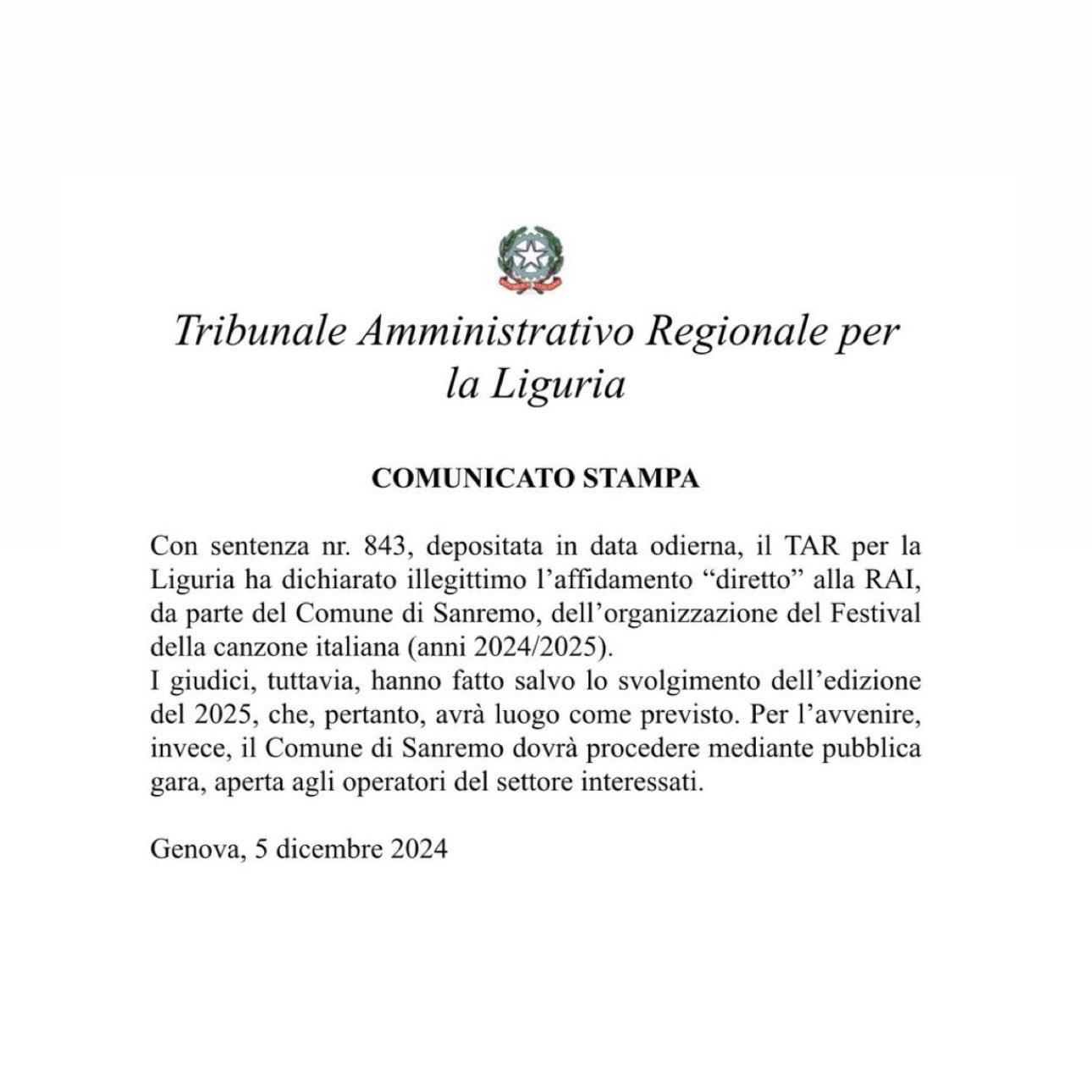 Tribunale Amministrativo Regionale per la Liguria

COMUNICATO STAMPA

Con sentenza nr. 843, depositata in data odierna, il TAR per la Liguria ha dichiarato illegittimo l’affidamento “diretto” alla RAI, da parte del Comune di Sanremo, dell’organizzazione del Festival della canzone italiana (anni 2024/2025).
I giudici, tuttavia, hanno fatto salvo lo svolgimento dell’edizione del 2025, che, pertanto, avrà luogo come previsto. Per l’avvenire, invece, il Comune di Sanremo dovrà procedere mediante pubblica gara, aperta agli operatori del settore interessati.

Genova, 5 dicembre 2024